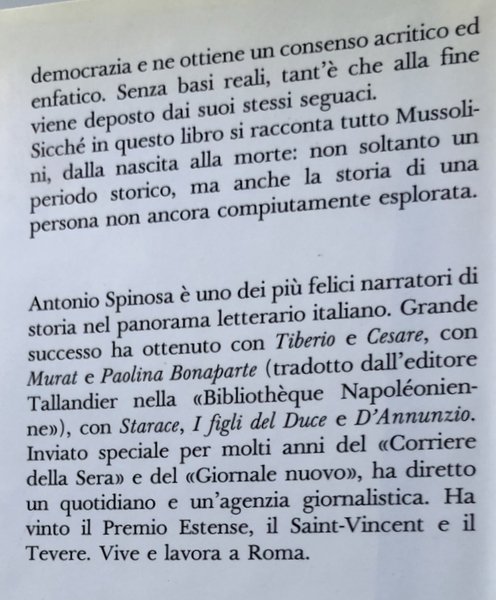 democrazia e ne ottiene un consenso acritico ed enfatico. Senza basi reali, tant'è che alla fine viene deposto dai suoi stessi seguaci.
Sicché in questo libro si racconta tutto Mussolini, dalla nascita alla morte: non soltanto un periodo storico, ma anche la storia di una persona non ancora compiutamente esplorata.

Antonio Spinosa è uno dei più felici narratori di storia nel panorama letterario italiano. Grande successo ha ottenuto con Tiberio e Cesare, con Murat e Paolina Bonaparte (tradotto dall'editore Tallandier nella «Bibliothèque Napoléonienne»), con Starace, I figli del Duce e D'Annunzio. Inviato speciale per molti anni del «Corriere della Sera» e del «Giornale nuovo», ha diretto un quotidiano e un'agenzia giornalistica. Ha vinto il Premio Estense, il Saint-Vincent e il Tevere. Vive e lavora a Roma.